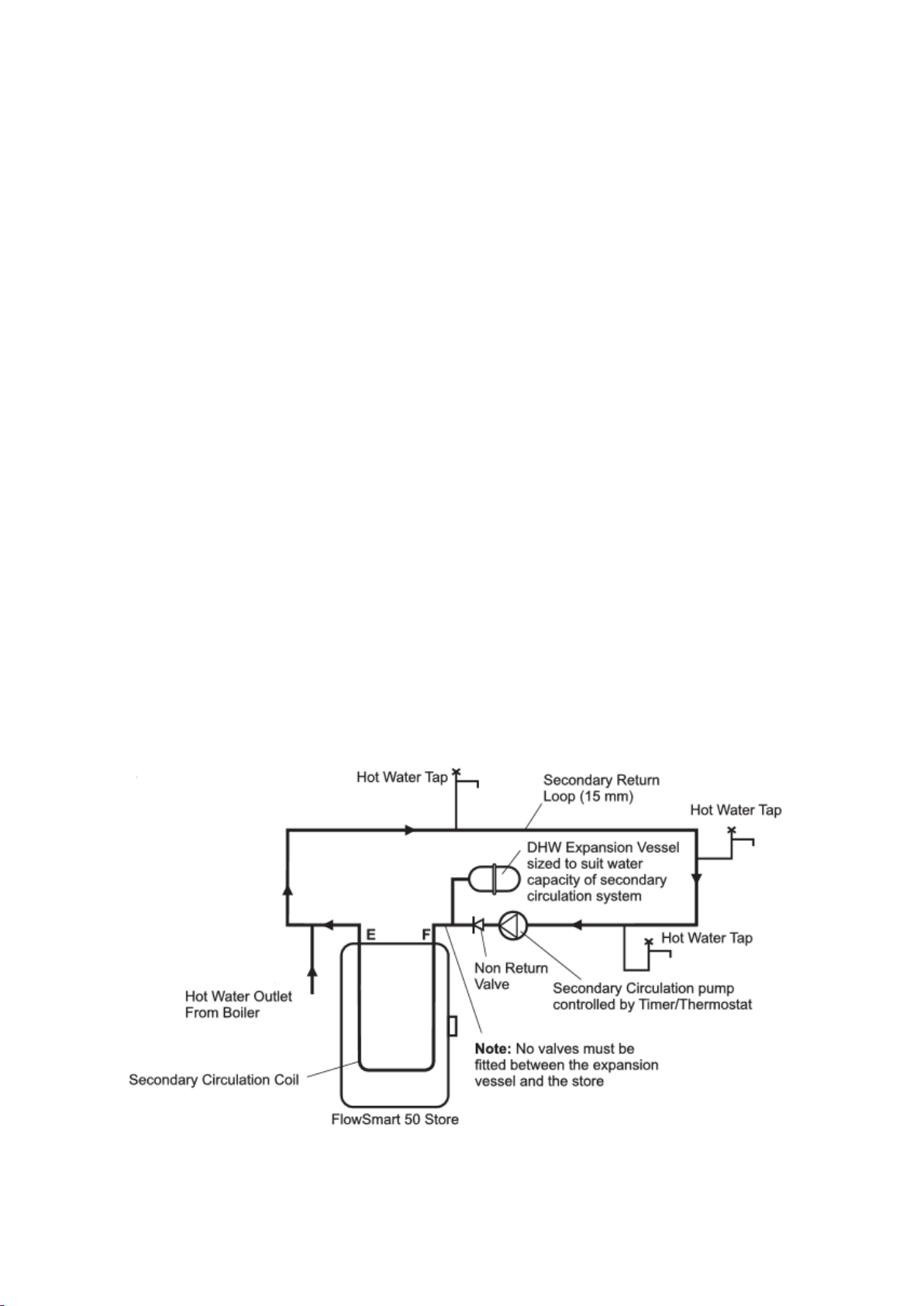 Hot Water Tap

Secondary Return Loop (15 mm)

Hot Water Tap

DHW Expansion Vessel sized to suit water capacity of secondary circulation system

E

F

Hot Water Tap

Non Return Valve

Secondary Circulation pump controlled by Timer/Thermostat

Hot Water Outlet From Boiler

Note: No valves must be fitted between the expansion vessel and the store

Secondary Circulation Coil

FlowSmart 50 Store